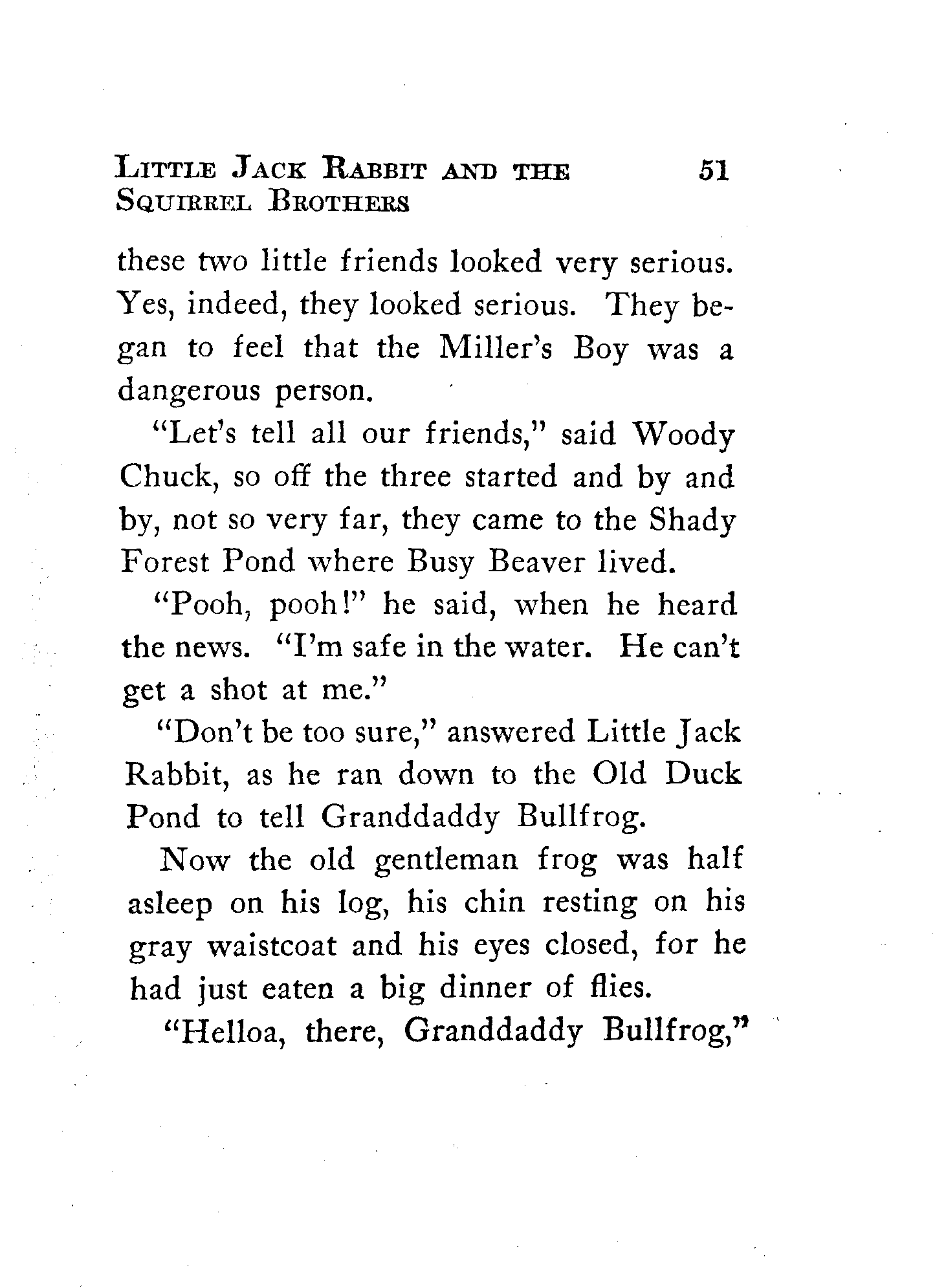 LITTLE JACK RABBIT AND THE SQUIRREL BROTHERS 51

these two little friends looked very serious. Yes, indeed, they looked serious. They began to feel that the Miller's Boy was a dangerous person.

"Let's tell all our friends," said Woody Chuck, so off the three started and by and by, not so very far, they came to the Shady Forest Pond where Busy Beaver lived.

"Pooh, pooh!" he said, when he heard the news. "I'm safe in the water. He can't get a shot at me."

"Don't be too sure," answered Little Jack Rabbit, as he ran down to the Old Duck Pond to tell Granddaddy Bullfrog.

Now the old gentleman frog was half asleep on his log, his chin resting on his gray waistcoat and his eyes closed, for he had just eaten a big dinner of flies.

"Helloa, there, Granddaddy Bullfrog,"